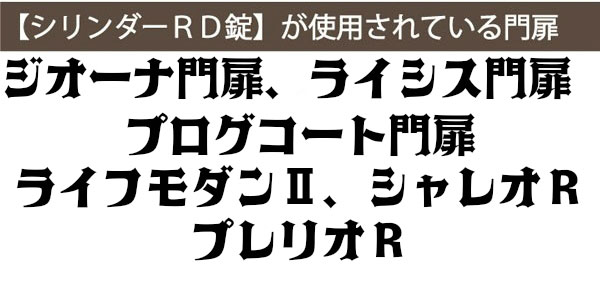 【シリンダーＲＤ錠】が使用されている門扉

ジオーナ門扉、ライシス門扉
プログコート門扉
ライフモダンⅡ、シャレオＲ
プレリオＲ